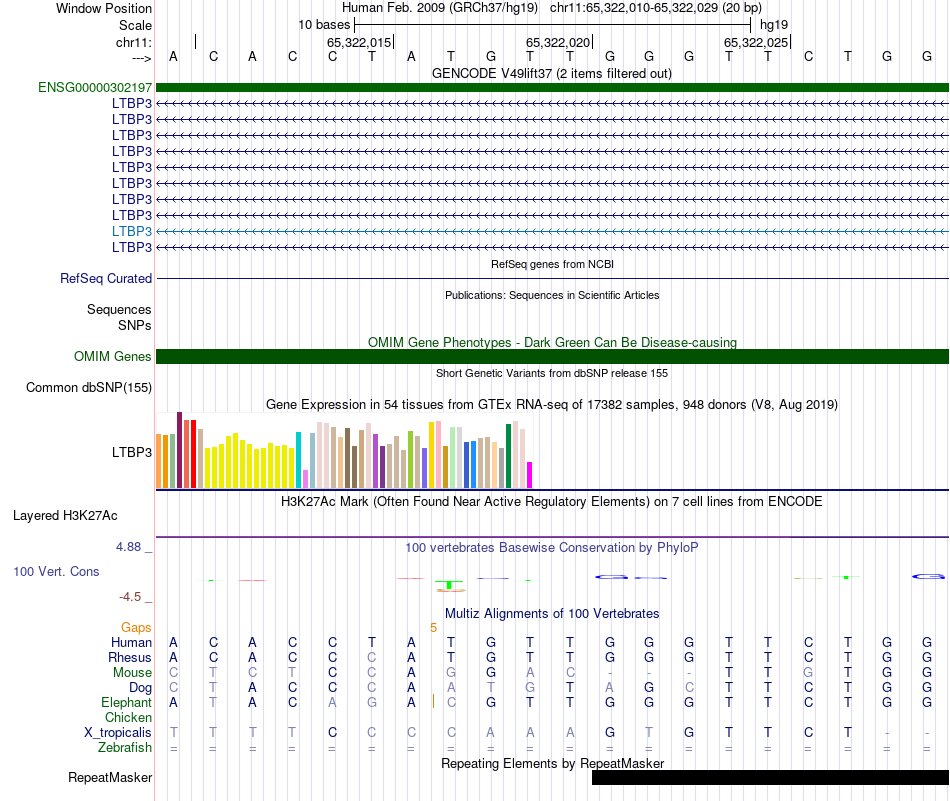 Window Position Human Feb. 2009 (GRCh37/hg19) chr11:65,322,010-65,322,029 (20 bp)
Scale 10 bases hg19
chr11: 65,322,015 65,322,020 65,322,025
---> A C A C C T A T G T T G G G T T C T G G
GENCODE V49lift37 (2 items filtered out)
ENSG00000302197
LTBP3
LTBP3
LTBP3
LTBP3
LTBP3
LTBP3
LTBP3
LTBP3
LTBP3
LTBP3
RefSeq genes from NCBI
RefSeq Curated
Publications: Sequences in Scientific Articles
Sequences
SNPs
OMIM Gene Phenotypes - Dark Green Can Be Disease-causing
OMIM Genes
Short Genetic Variants from dbSNP release 155
Common dbSNP(155)
Gene Expression in 54 tissues from GTEx RNA-seq of 17382 samples, 948 donors (V8, Aug 2019)
LTBP3
H3K27Ac Mark (Often Found Near Active Regulatory Elements) on 7 cell lines from ENCODE
Layered H3K27Ac
4.88 _
100 vertebrates Basewise Conservation by PhyloP
100 Vert. Cons
-4.5 _
Multiz Alignments of 100 Vertebrates
Gaps 5
Human A C A C C T A T G T T G G G T T C T G G
Rhesus A C A C C C A T G T T G G G T T C T G G
Mouse C T C T C C A G G A C - - - T T G T G G
Dog C T A C C C A A T G T A G C T T C T G G
Elephant A T A C A G A C G T T G G G T T C T G G
Chicken
X_tropicalis T T T T C C C C A A A G T G T T C T - -
Zebrafish = = = = = = = = = = = = = = = = = = = =
Repeating Elements by RepeatMasker
RepeatMasker